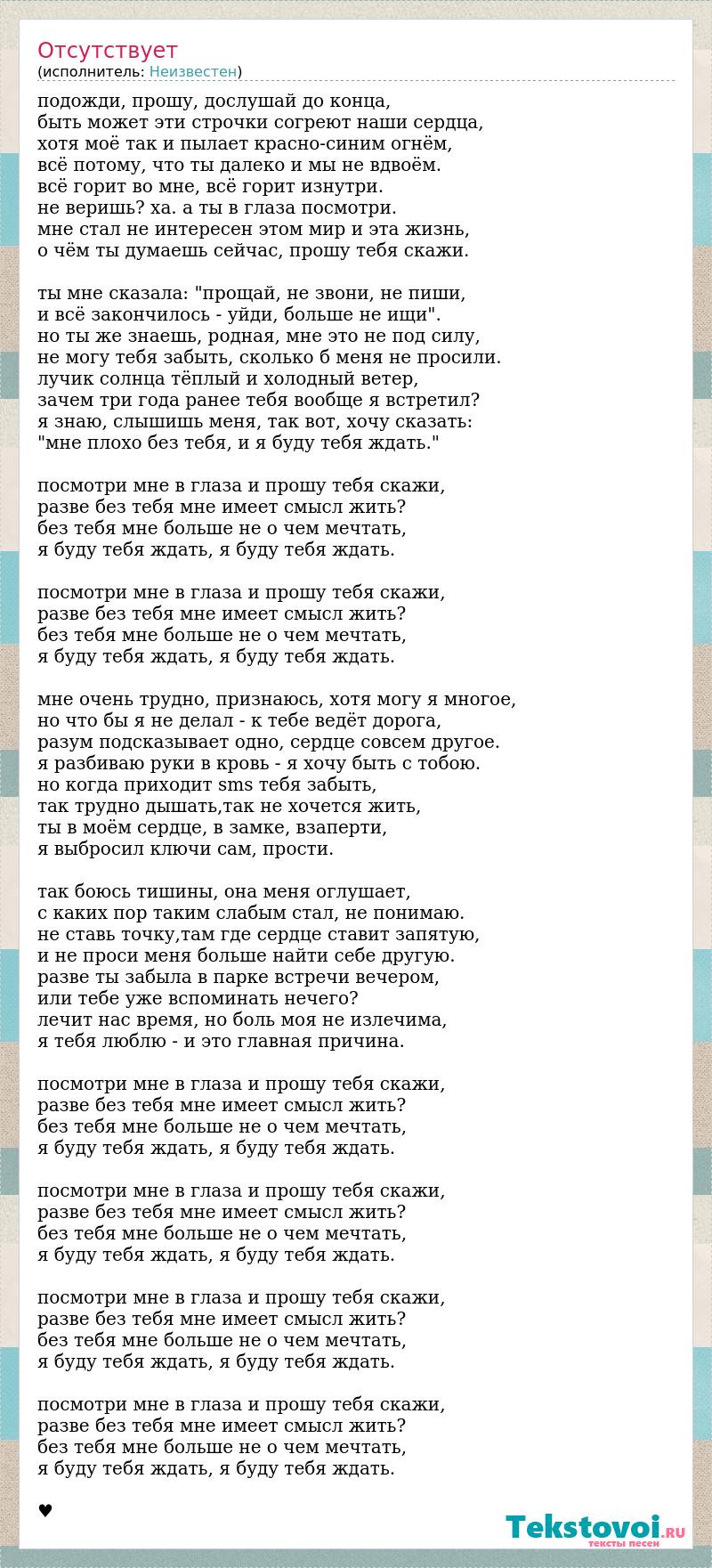 Отсутствует
(исполнитель: Неизвестен)

подожди, прошу, дослушай до конца,
быть может эти строчки согреют наши сердца,
хотя моё так и пылает красно-синим огнём,
всё потому, что ты далеко и мы не вдвоём.
всё горит во мне, всё горит изнутри.
не веришь? ха. а ты в глаза посмотри.
мне стал не интересен этом мир и эта жизнь,
о чём ты думаешь сейчас, прошу тебя скажи.

ты мне сказала: "прощай, не звони, не пиши,
и всё закончилось - уйди, больше не ищи".
но ты же знаешь, родная, мне это не под силу,
не могу тебя забыть, сколько б меня не просили.
лучик солнца тёплый и холодный ветер,
зачем три года ранее тебя вообще я встретил?
я знаю, слышишь меня, так вот, хочу сказать:
"мне плохо без тебя, и я буду тебя ждать."

посмотри мне в глаза и прошу тебя скажи,
разве без тебя мне имеет смысл жить?
без тебя мне больше не о чем мечтать,
я буду тебя ждать, я буду тебя ждать.

посмотри мне в глаза и прошу тебя скажи,
разве без тебя мне имеет смысл жить?
без тебя мне больше не о чем мечтать,
я буду тебя ждать, я буду тебя ждать.

мне очень трудно, признаюсь, хотя могу я многое,
но что бы я не делал - к тебе ведёт дорога,
разум подсказывает одно, сердце совсем другое.
я разбиваю руки в кровь - я хочу быть с тобою.
но когда приходит sms тебя забыть,
так трудно дышать,так не хочется жить,
ты в моём сердце, в замке, взаперти,
я выбросил ключи сам, прости.

так боюсь тишины, она меня оглушает,
с каких пор таким слабым стал, не понимаю.
не ставь точку,там где сердце ставит запятую,
и не проси меня больше найти себе другую.
разве ты забыла в парке встречи вечером,
или тебе уже вспоминать нечего?
лечит нас время, но боль моя не излечима,
я тебя люблю - и это главная причина.

посмотри мне в глаза и прошу тебя скажи,
разве без тебя мне имеет смысл жить?
без тебя мне больше не о чем мечтать,
я буду тебя ждать, я буду тебя ждать.

посмотри мне в глаза и прошу тебя скажи,
разве без тебя мне имеет смысл жить?
без тебя мне больше не о чем мечтать,
я буду тебя ждать, я буду тебя ждать.

посмотри мне в глаза и прошу тебя скажи,
разве без тебя мне имеет смысл жить?
без тебя мне больше не о чем мечтать,
я буду тебя ждать, я буду тебя ждать.

посмотри мне в глаза и прошу тебя скажи,
разве без тебя мне имеет смысл жить?
без тебя мне больше не о чем мечтать,
я буду тебя ждать, я буду тебя ждать.

♥

Tekstovoi.RU
тексты песен